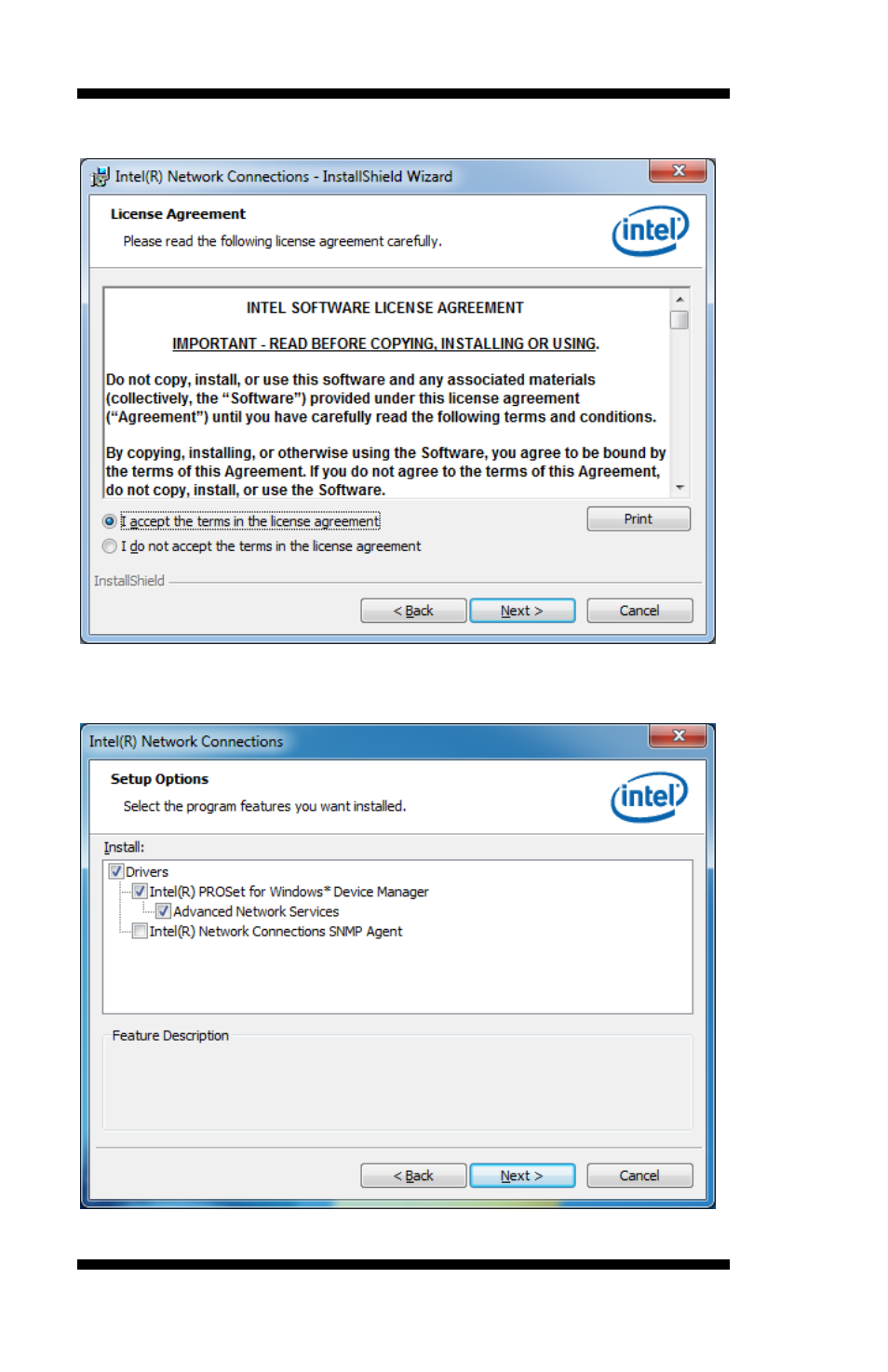 Intel(R) Network Connections - InstallShield Wizard

License Agreement

Please read the following license agreement carefully.

intel

INTEL SOFTWARE LICENSE AGREEMENT

IMPORTANT - READ BEFORE COPYING, INSTALLING OR USING.

Do not copy, install, or use this software and any associated materials (collectively, the "Software") provided under this license agreement ("Agreement") until you have carefully read the following terms and conditions.

By copying, installing, or otherwise using the Software, you agree to be bound by the terms of this Agreement. If you do not agree to the terms of this Agreement, do not copy, install, or use the Software.

I accept the terms in the license agreement

I do not accept the terms in the license agreement

Print

InstallShield

< Back

Next >

Cancel

Intel(R) Network Connections

Setup Options

Select the program features you want installed.

intel

Install:

☑ Drivers

☑ Intel(R) PROSet for Windows* Device Manager

☑ Advanced Network Services

☐ Intel(R) Network Connections SNMP Agent

Feature Description

< Back

Next >

Cancel